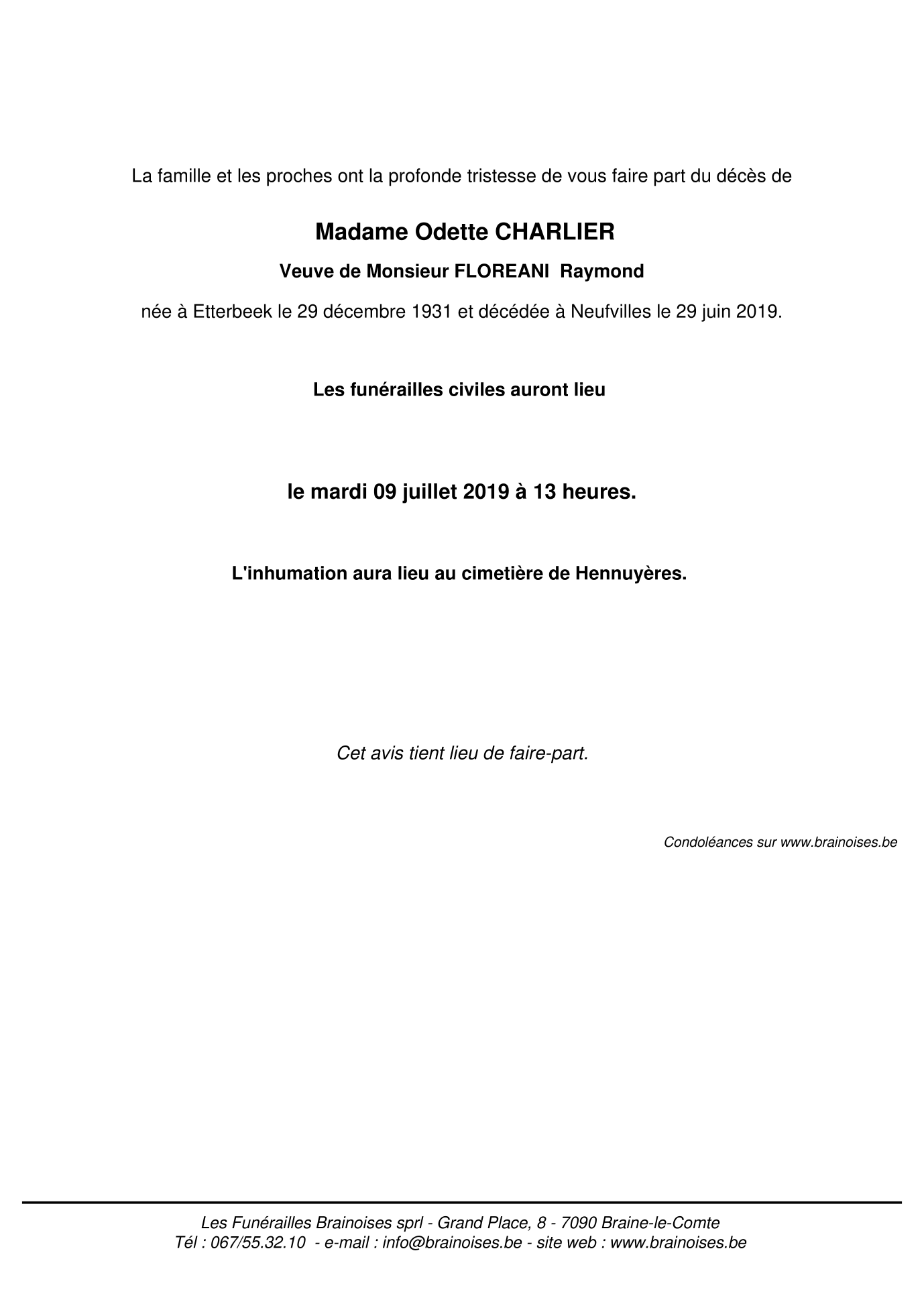 La famille et les proches ont la profonde tristesse de vous faire part du décès de

Madame Odette CHARLIER

Veuve de Monsieur FLOREANI  Raymond

née à Etterbeek le 29 décembre 1931 et décédée à Neufvilles le 29 juin 2019.

Les funérailles civiles auront lieu

le mardi 09 juillet 2019 à 13 heures.

L'inhumation aura lieu au cimetière de Hennuyères.

Cet avis tient lieu de faire-part.

Condoléances sur www.brainoises.be

Les Funérailles Brainoises sprl - Grand Place, 8 - 7090 Braine-le-Comte
Tél : 067/55.32.10  - e-mail : info@brainoises.be - site web : www.brainoises.be